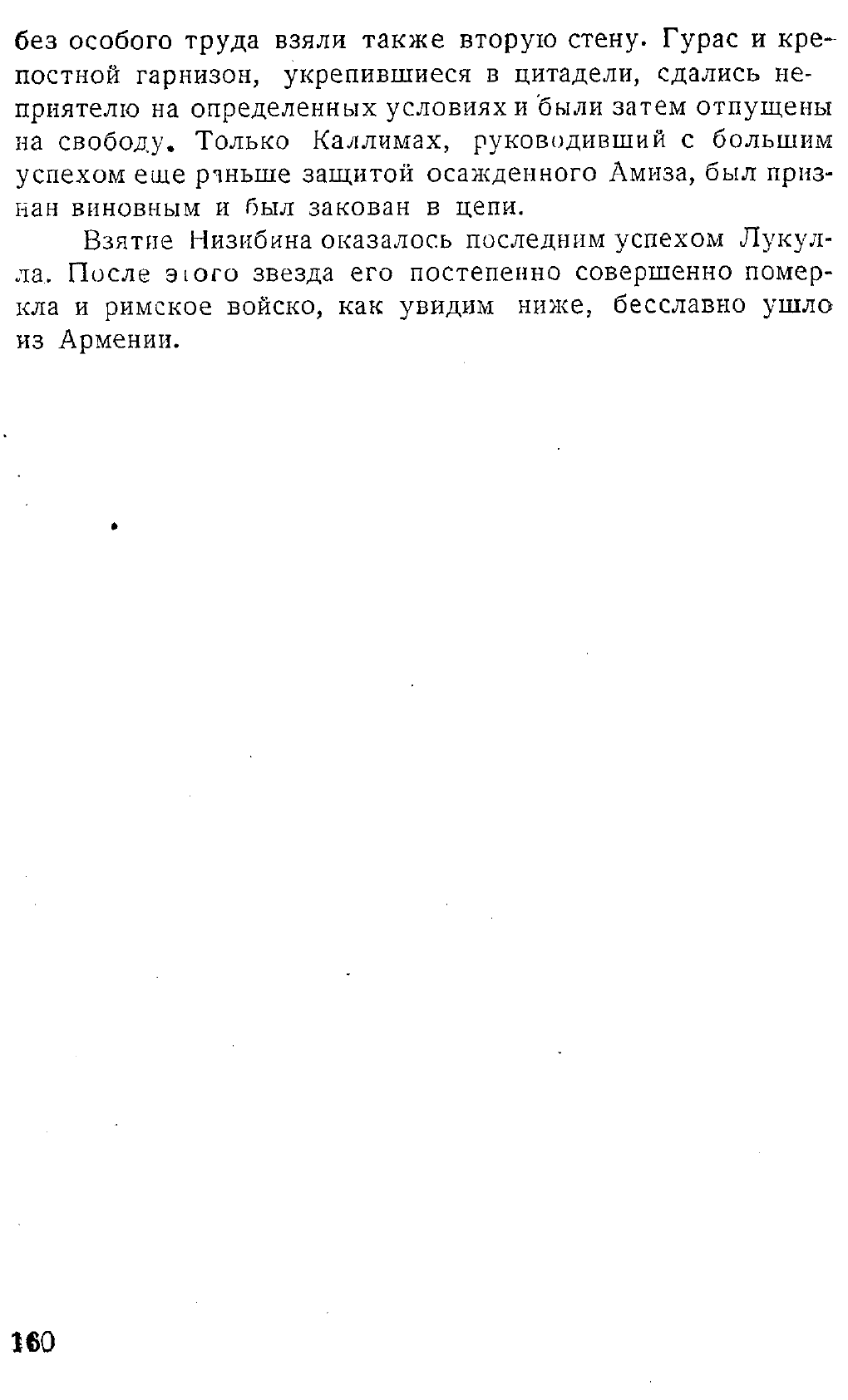 без особого труда взяли также вторую стену. Гурас и крепостной гарнизон, укрепившиеся в цитадели, сдались неприятелю на определенных условиях и были затем отпущены на свободу. Только Каллимах, руководивший с большим успехом еще раньше защитой осажденного Амиза, был признан виновным и был закован в цепи.

Взятие Низибина оказалось последним успехом Лукулла. После этого звезда его постепенно совершенно померкла и римское войско, как увидим ниже, бесславно ушло из Армении.

160